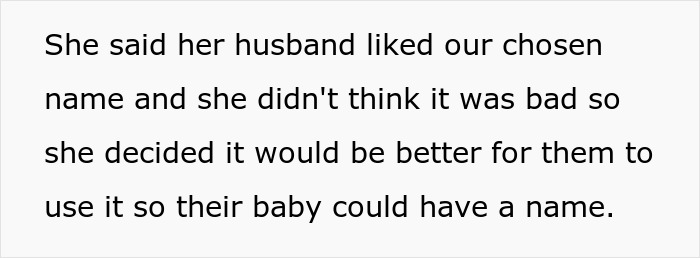 She said her husband liked our chosen name and she didn't think it was bad so she decided it would be better for them to use it so their baby could have a name.